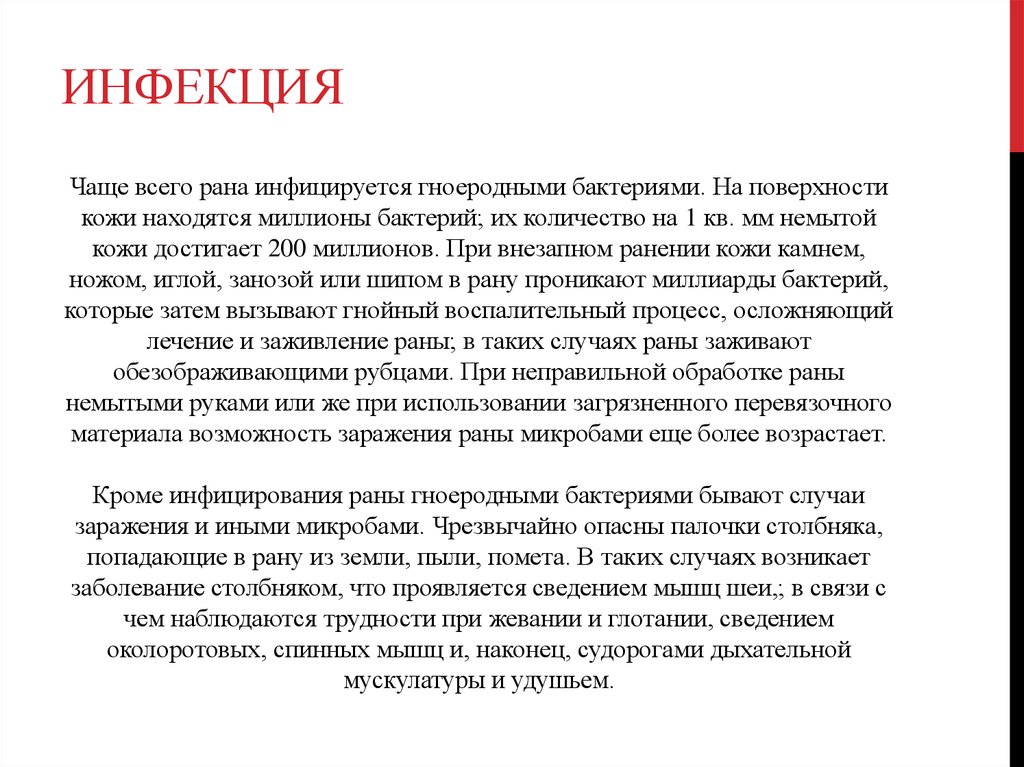 ИНФЕКЦИЯ

Чаще всего рана инфицируется гноеродными бактериями. На поверхности кожи находятся миллионы бактерий; их количество на 1 кв. мм немытой кожи достигает 200 миллионов. При внезапном ранении кожи камнем, ножом, иглой, занозой или шипом в рану проникают миллиарды бактерий, которые затем вызывают гнойный воспалительный процесс, осложняющий лечение и заживление раны; в таких случаях раны заживают обезображивающими рубцами. При неправильной обработке раны немытыми руками или же при использовании загрязненного перевязочного материала возможность заражения раны микробами еще более возрастает.

Кроме инфицирования раны гноеродными бактериями бывают случаи заражения и иными микробами. Чрезвычайно опасны палочки столбняка, попадающие в рану из земли, пыли, помета. В таких случаях возникает заболевание столбняком, что проявляется сведением мышц шеи,; в связи с чем наблюдаются трудности при жевании и глотании, сведением околоротовых, спинных мышц и, наконец, судорогами дыхательной мускулатуры и удушьем.